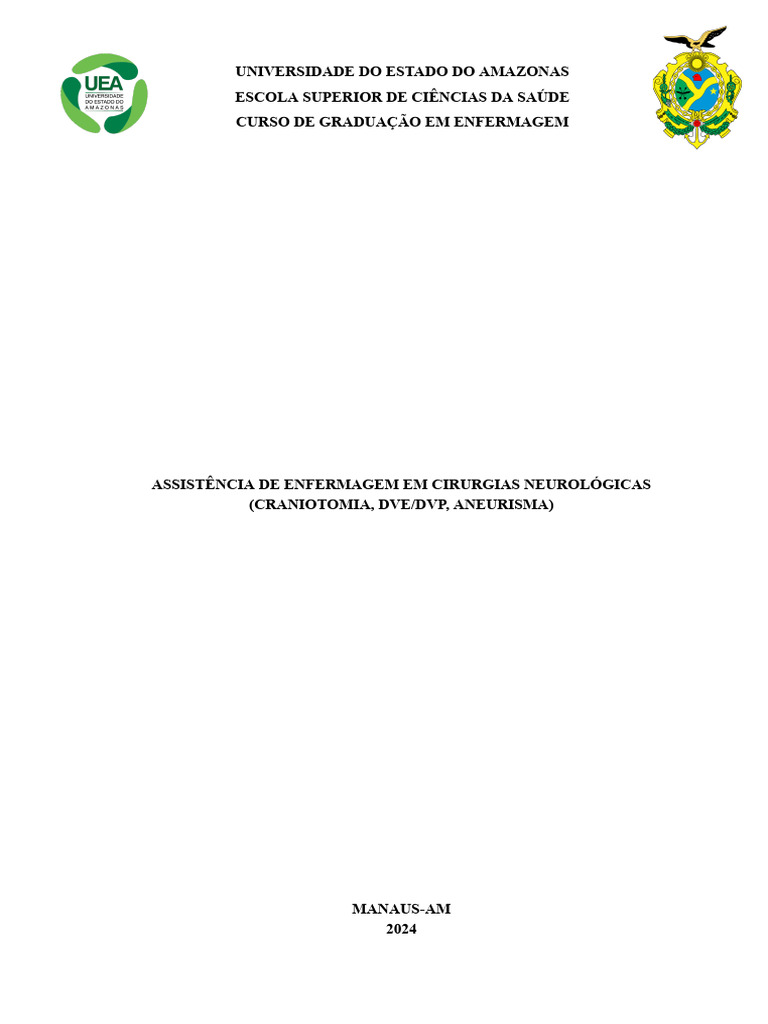 UEA
UNIVERSIDADE DO ESTADO DO AMAZONAS

UNIVERSIDADE DO ESTADO DO AMAZONAS
ESCOLA SUPERIOR DE CIÊNCIAS DA SAÚDE
CURSO DE GRADUAÇÃO EM ENFERMAGEM

ASSISTÊNCIA DE ENFERMAGEM EM CIRURGIAS NEUROLÓGICAS
(CRANIOTOMIA, DVE/DVP, ANEURISMA)

MANAUS-AM
2024